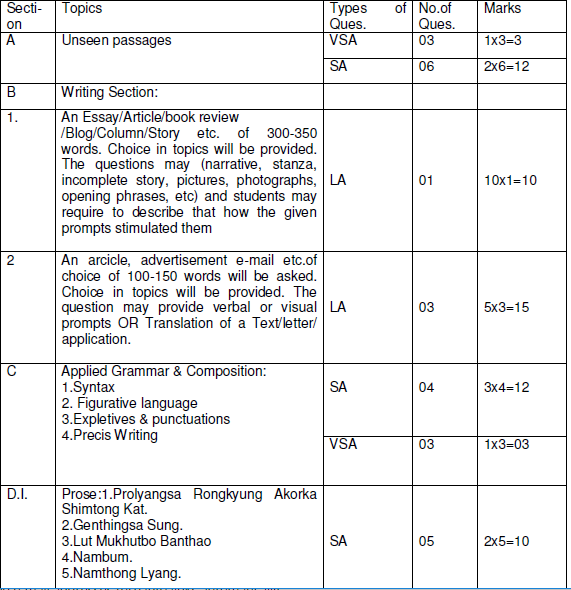 | Section | Topics | Types of Ques. | No.of Ques. | Marks |
|---|---|---|---|---|
| A | Unseen passages | VSA | 03 | 1x3=3 |
| | | SA | 06 | 2x6=12 |
| B | Writing Section: | | | |
| 1. | An Essay/Article/book review /Blog/Column/Story etc. of 300-350 words. Choice in topics will be provided. The questions may (narrative, stanza, incomplete story, pictures, photographs, opening phrases, etc) and students may require to describe that how the given prompts stimulated them | LA | 01 | 10x1=10 |
| 2 | An arcicle, advertisement e-mail etc.of choice of 100-150 words will be asked. Choice in topics will be provided. The question may provide verbal or visual prompts OR Translation of a Text/letter/ application. | LA | 03 | 5x3=15 |
| C | Applied Grammar & Composition: 1.Syntax 2. Figurative language 3.Expletives & punctuations 4.Precis Writing | SA | 04 | 3x4=12 |
| | | VSA | 03 | 1x3=03 |
| D.I. | Prose:1.Prolyangsa Rongkyung Akorka Shimtong Kat. 2.Genthingsa Sung. 3.Lut Mukhutbo Banthao 4.Nambum. 5.Namthong Lyang. | SA | 05 | 2x5=10 |